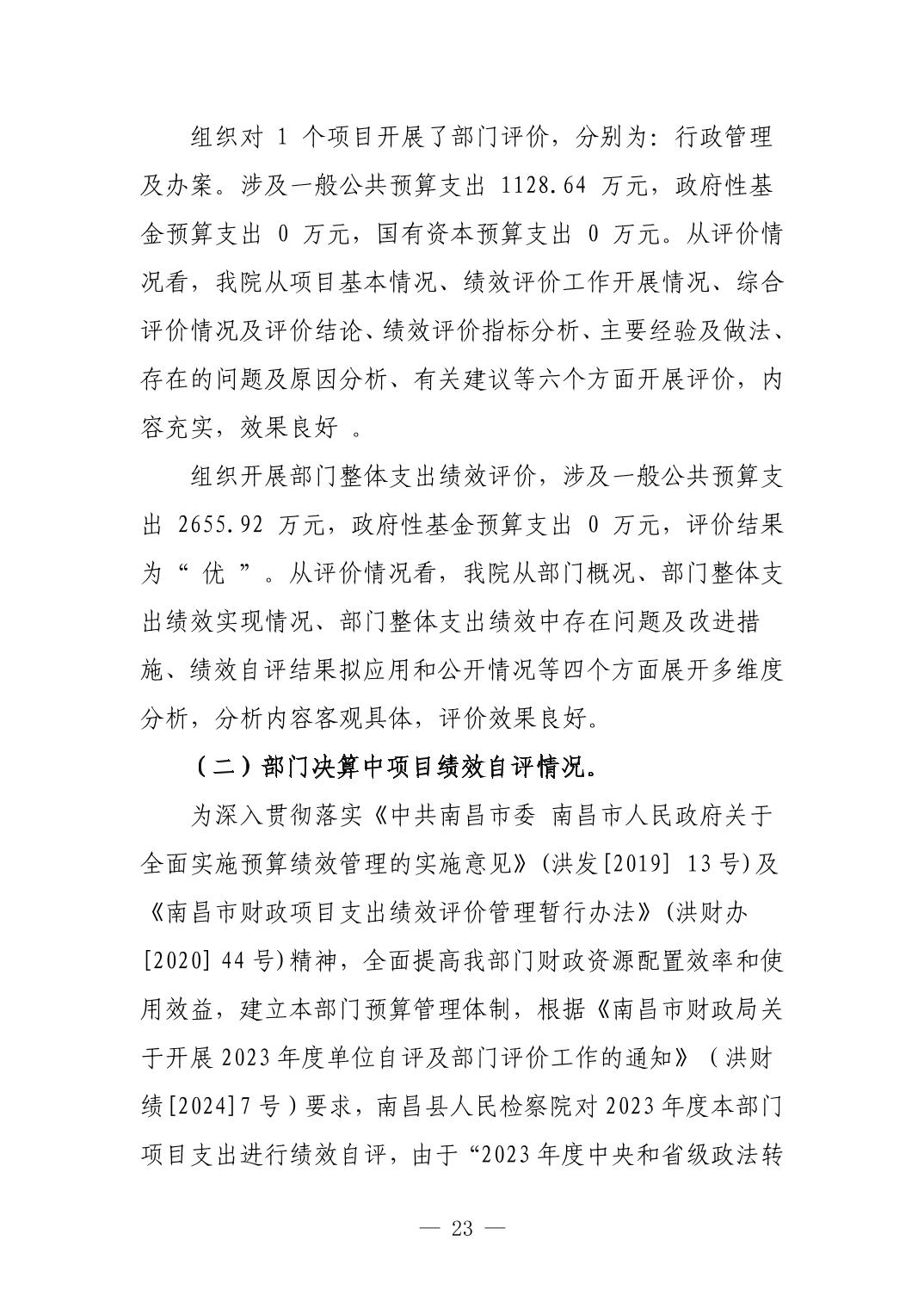 组织对 1 个项目开展了部门评价，分别为：行政管理及办案。涉及一般公共预算支出 1128.64 万元，政府性基金预算支出 0 万元，国有资本预算支出 0 万元。从评价情况看，我院从项目基本情况、绩效评价工作开展情况、综合评价情况及评价结论、绩效评价指标分析、主要经验及做法、存在的问题及原因分析、有关建议等六个方面开展评价，内容充实，效果良好 。

组织开展部门整体支出绩效评价，涉及一般公共预算支出 2655.92 万元，政府性基金预算支出 0 万元，评价结果为“ 优 ”。从评价情况看，我院从部门概况、部门整体支出绩效实现情况、部门整体支出绩效中存在问题及改进措施、绩效自评结果拟应用和公开情况等四个方面展开多维度分析，分析内容客观具体，评价效果良好。

（二）部门决算中项目绩效自评情况。

为深入贯彻落实《中共南昌市委 南昌市人民政府关于全面实施预算绩效管理的实施意见》(洪发[2019] 13 号)及《南昌市财政项目支出绩效评价管理暂行办法》(洪财办[2020] 44 号)精神，全面提高我部门财政资源配置效率和使用效益，建立本部门预算管理体制，根据《南昌市财政局关于开展 2023 年度单位自评及部门评价工作的通知》（洪财绩[2024]7 号）要求，南昌县人民检察院对 2023 年度本部门项目支出进行绩效自评，由于“2023 年度中央和省级政法转

— 23 —